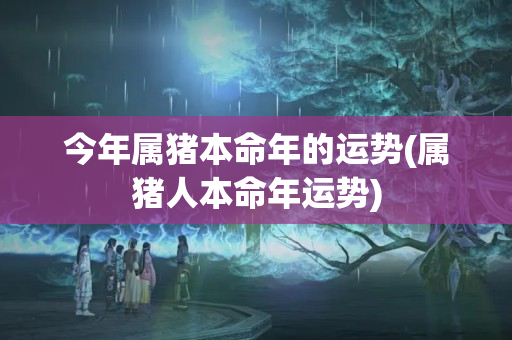 今年属猪本命年的运势(属猪人本命年运势)